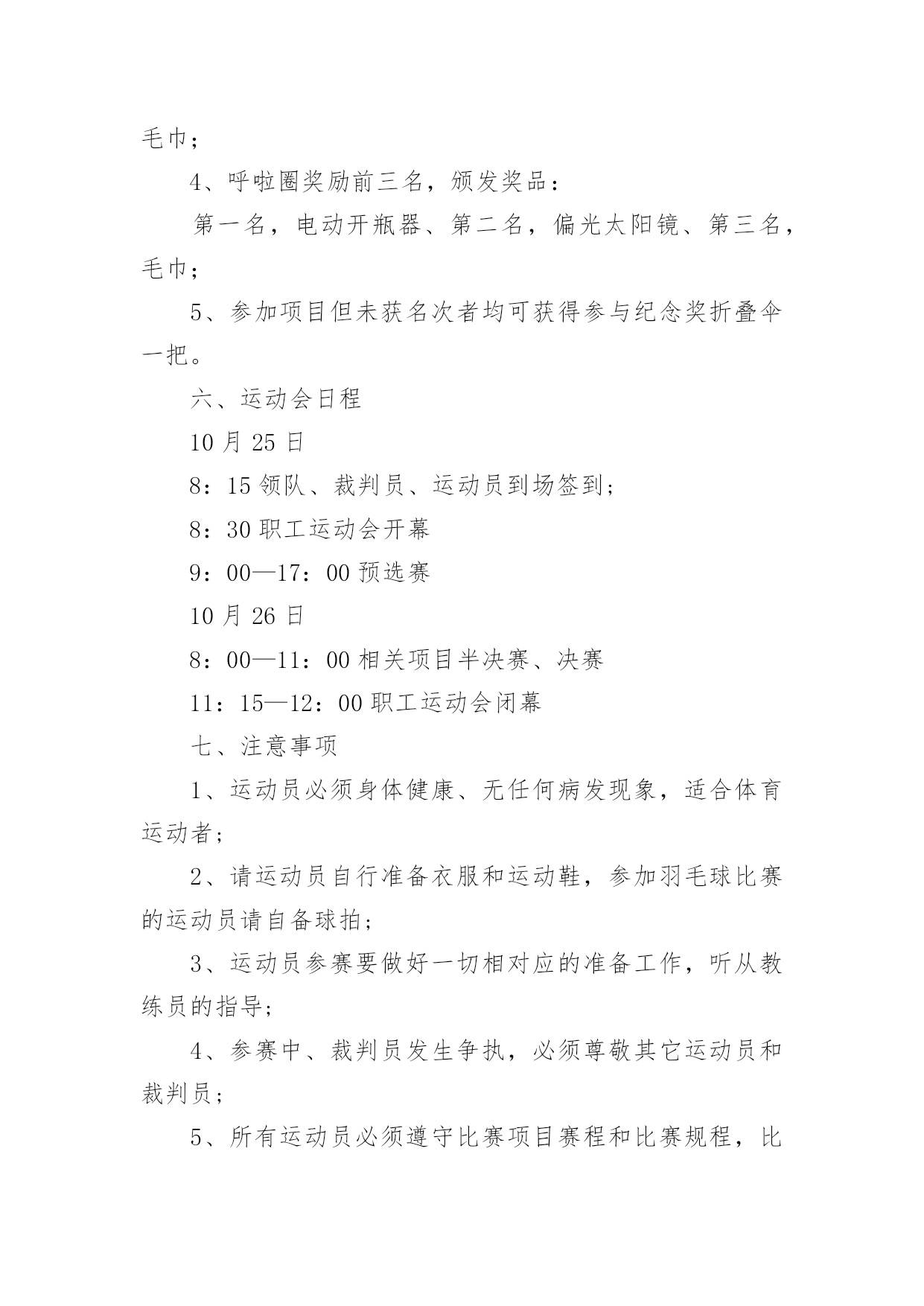 毛巾；

4、呼啦圈奖励前三名，颁发奖品：

第一名，电动开瓶器、第二名，偏光太阳镜、第三名，毛巾；

5、参加项目但未获名次者均可获得参与纪念奖折叠伞一把。

六、运动会日程

10 月 25 日

8：15 领队、裁判员、运动员到场签到；

8：30 职工运动会开幕

9：00—17：00 预选赛

10 月 26 日

8：00—11：00 相关项目半决赛、决赛

11：15—12：00 职工运动会闭幕

七、注意事项

1、运动员必须身体健康、无任何病发现象，适合体育运动者；

2、请运动员自行准备衣服和运动鞋，参加羽毛球比赛的运动员请自备球拍；

3、运动员参赛要做好一切相对应的准备工作，听从教练员的指导；

4、参赛中、裁判员发生争执，必须尊敬其它运动员和裁判员；

5、所有运动员必须遵守比赛项目赛程和比赛规程，比